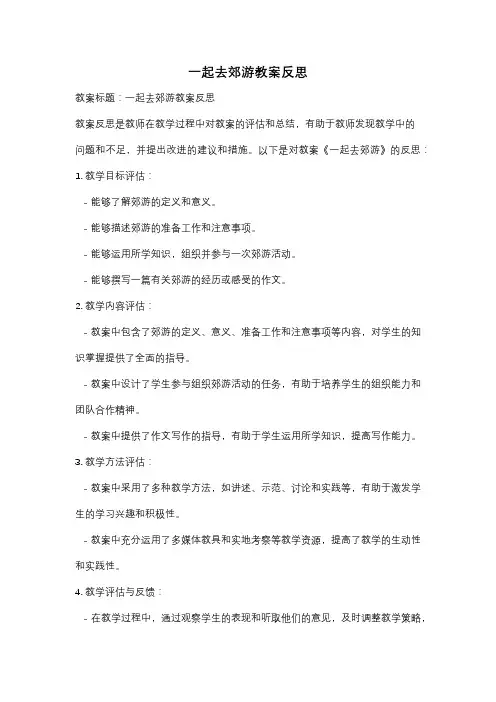 一起去郊游教案反思

教案标题：一起去郊游教案反思

教案反思是教师在教学过程中对教案的评估和总结，有助于教师发现教学中的问题和不足，并提出改进的建议和措施。以下是对教案《一起去郊游》的反思：

1. 教学目标评估：

- 能够了解郊游的定义和意义。

- 能够描述郊游的准备工作和注意事项。

- 能够运用所学知识，组织并参与一次郊游活动。

- 能够撰写一篇有关郊游的经历或感受的作文。

2. 教学内容评估：

- 教案中包含了郊游的定义、意义、准备工作和注意事项等内容，对学生的知识掌握提供了全面的指导。

- 教案中设计了学生参与组织郊游活动的任务，有助于培养学生的组织能力和团队合作精神。

- 教案中提供了作文写作的指导，有助于学生运用所学知识，提高写作能力。

3. 教学方法评估：

- 教案中采用了多种教学方法，如讲述、示范、讨论和实践等，有助于激发学生的学习兴趣和积极性。

- 教案中充分运用了多媒体教具和实地考察等教学资源，提高了教学的生动性和实践性。

4. 教学评估与反馈：

- 在教学过程中，通过观察学生的表现和听取他们的意见，及时调整教学策略，